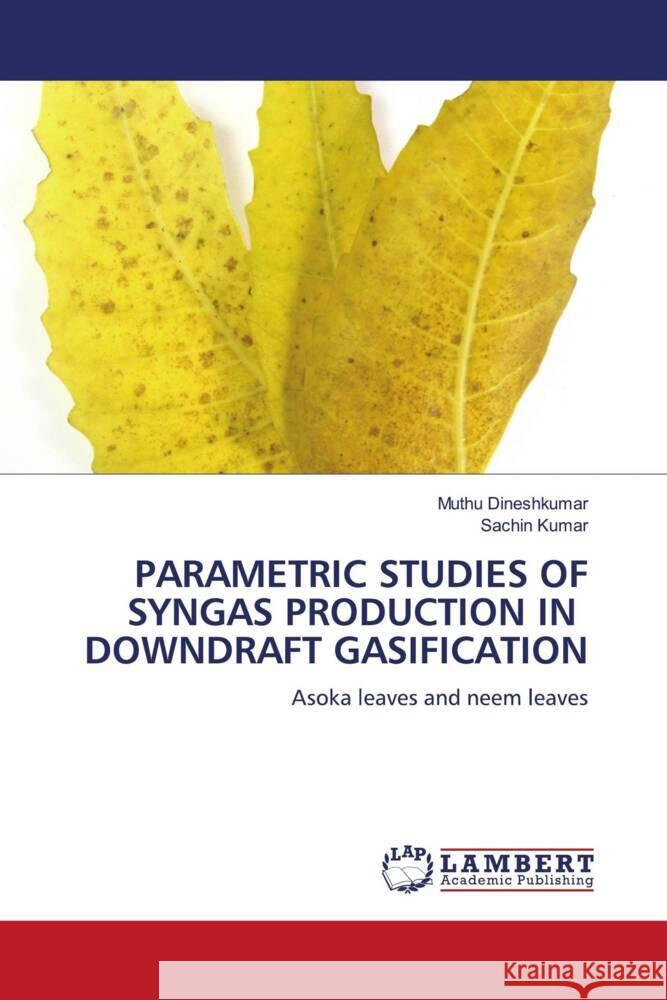 Muthu Dineshkumar
Sachin Kumar

PARAMETRIC STUDIES OF SYNGAS PRODUCTION IN DOWNDRAFT GASIFICATION

Asoka leaves and neem leaves

LAP LAMBERT Academic Publishing